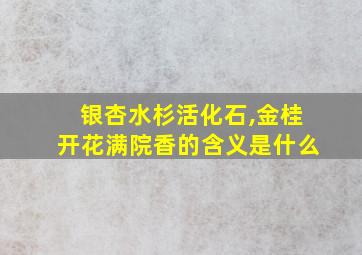 银杏水杉活化石,金桂开花满院香的含义是什么